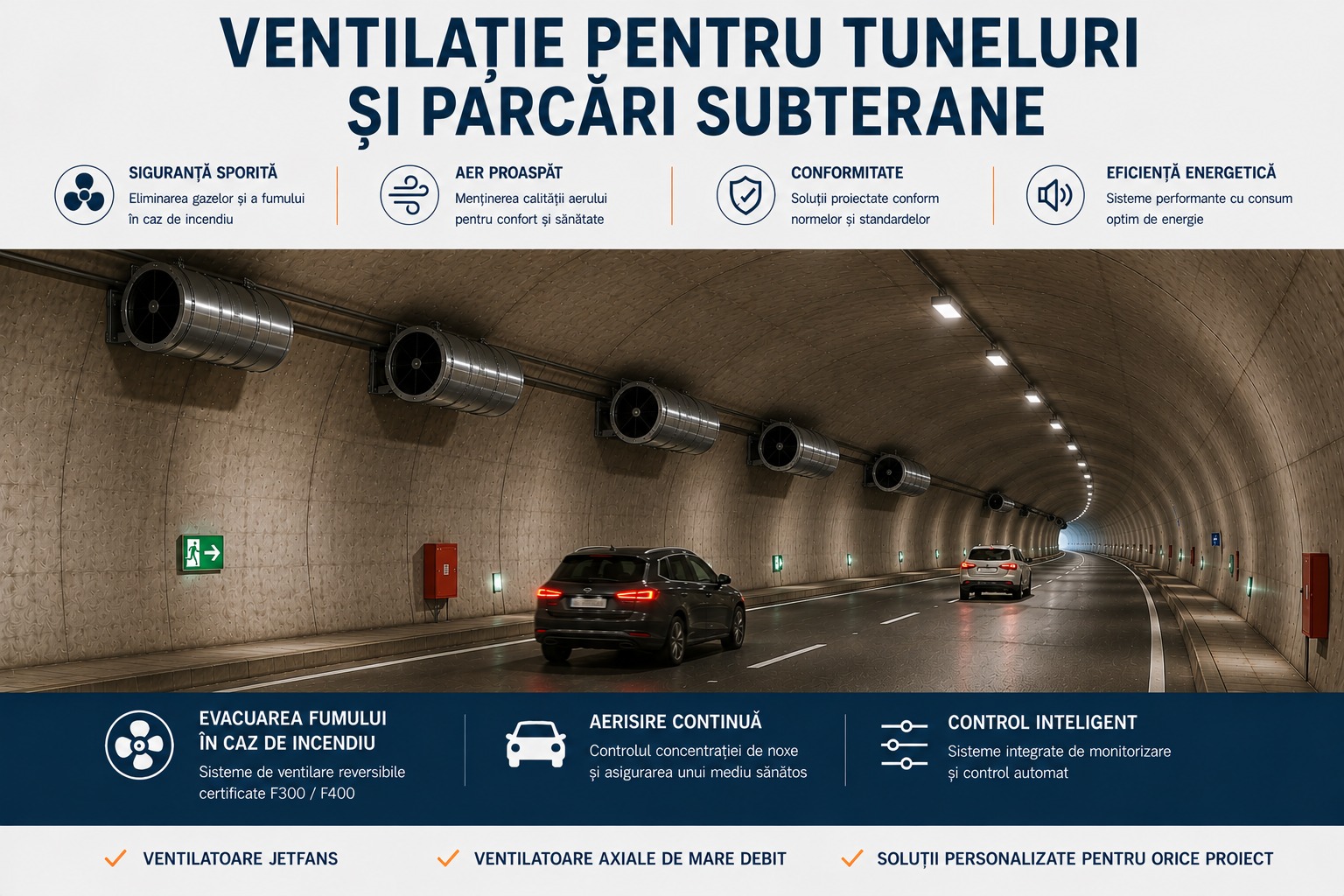 VENTILAȚIE PENTRU TUNELURI ȘI PARCĂRI SUBTERANE

SIGURANȚĂ SPORITĂ
Eliminarea gazelor și a fumului în caz de incendiu

AER PROASPĂT
Menținerea calității aerului pentru confort și sănătate

CONFORMITATE
Soluții proiectate conform normelor și standardelor

EFICIENȚĂ ENERGETICĂ
Sisteme performante cu consum optim de energie

EVACUAREA FUMULUI ÎN CAZ DE INCENDIU
Sisteme de ventilare reversibile certificate F300 / F400

AERISIRE CONTINUĂ
Controlul concentrației de noxe și asigurarea unui mediu sănătos

CONTROL INTELIGENT
Sisteme integrate de monitorizare și control automat

✓ VENTILATOARE JETFANS
✓ VENTILATOARE AXIALE DE MARE DEBIT
✓ SOLUȚII PERSONALIZATE PENTRU ORICE PROIECT